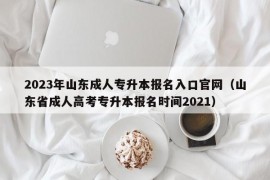 2023年山东成人专升本报名入口官网（山东省成人高考专升本报名时间2021）